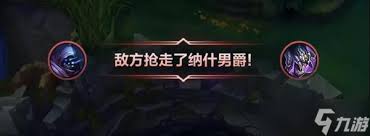 敌方抢走了纳什男爵!

九游